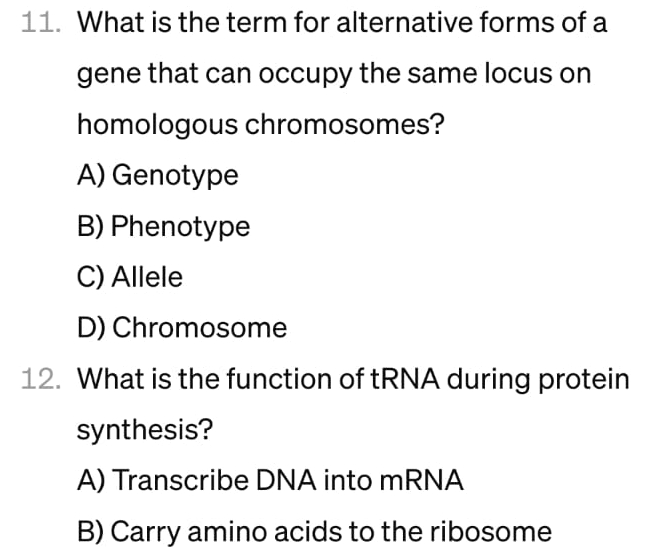 11. What is the term for alternative forms of a gene that can occupy the same locus on homologous chromosomes?

A) Genotype

B) Phenotype

C) Allele

D) Chromosome

12. What is the function of tRNA during protein synthesis?

A) Transcribe DNA into mRNA

B) Carry amino acids to the ribosome